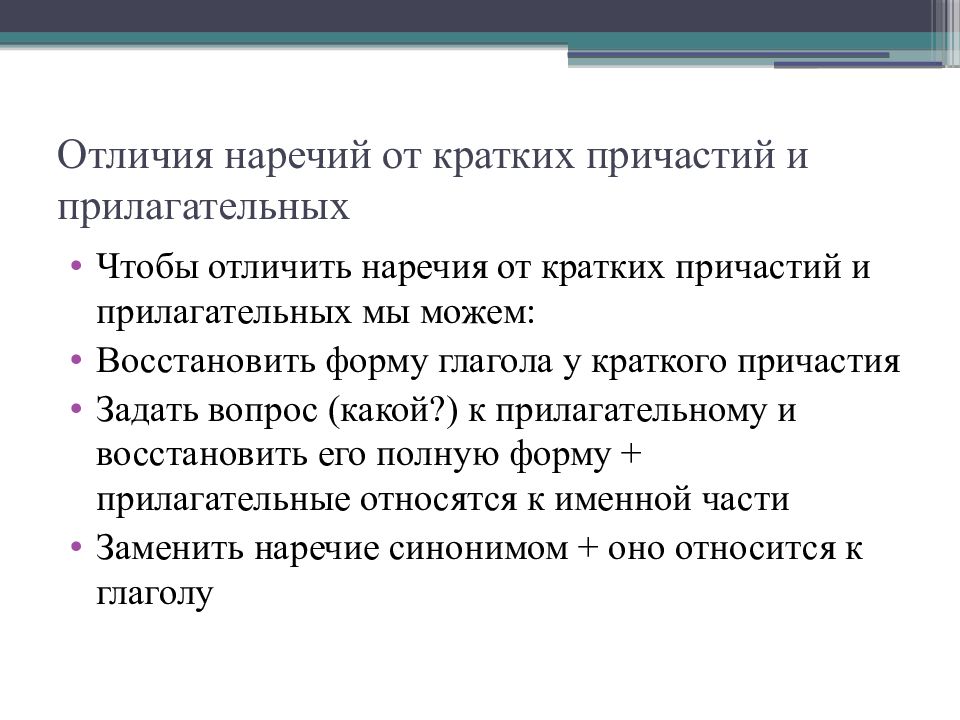 Отличия наречий от кратких причастий и прилагательных

• Чтобы отличить наречия от кратких причастий и прилагательных мы можем:
• Восстановить форму глагола у краткого причастия
• Задать вопрос (какой?) к прилагательному и восстановить его полную форму + прилагательные относятся к именной части
• Заменить наречие синонимом + оно относится к глаголу